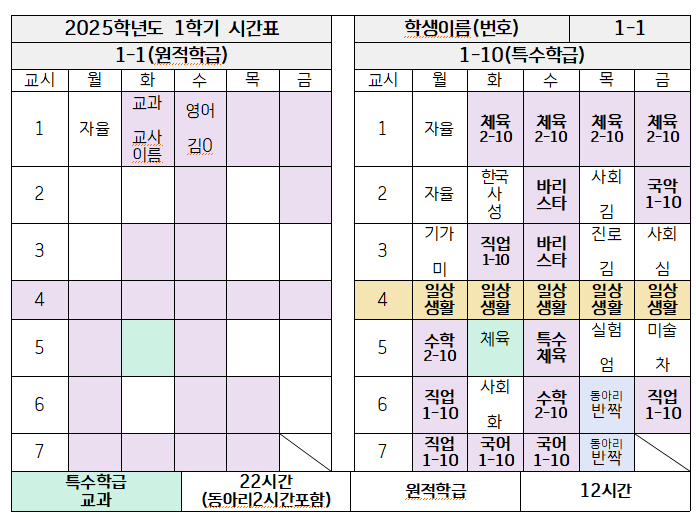 2025학년도 1학기 시간표

1-1(원적학급)

| 교시 | 월 | 화 | 수 | 목 | 금 |
|---|---|---|---|---|---|
| 1 | 자율 | 교과 교사 이름 | 영어 김0 | | |
| 2 | | | | | |
| 3 | | | | | |
| 4 | | | | | |
| 5 | | | | | |
| 6 | | | | | |
| 7 | | | | | |

학생이름(번호) 1-1

1-10(특수학급)

| 교시 | 월 | 화 | 수 | 목 | 금 |
|---|---|---|---|---|---|
| 1 | 자율 | 체육 2-10 | 체육 2-10 | 체육 2-10 | 체육 2-10 |
| 2 | 자율 | 한국사 성 | 바리스타 | 사회 김 | 국악 1-10 |
| 3 | 기가 미 | 직업 1-10 | 바리스타 | 진로 김 | 사회 심 |
| 4 | 일상생활 | 일상생활 | 일상생활 | 일상생활 | 일상생활 |
| 5 | 수학 2-10 | 체육 | 특수체육 | 실험 엄 | 미술 차 |
| 6 | 직업 1-10 | 사회 화 | 수학 2-10 | 동아리 반짝 | 직업 1-10 |
| 7 | 직업 1-10 | 국어 1-10 | 국어 1-10 | 동아리 반짝 | |

특수학급 교과 22시간 (동아리2시간포함) 원적학급 12시간